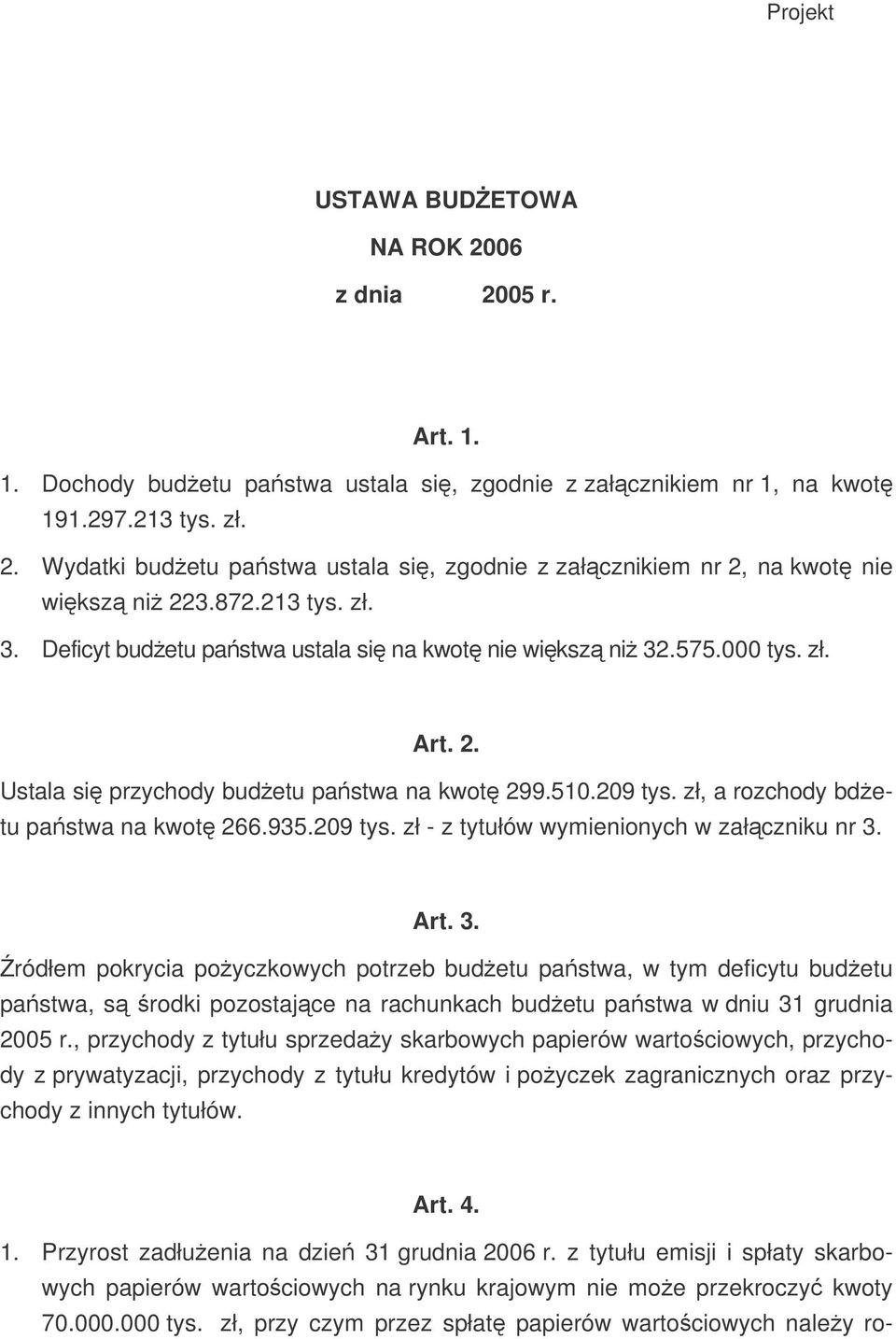 Projekt

USTAWA BUDŻETOWA

NA ROK 2006

z dnia 2005 r.

Art. 1.

1. Dochody budżetu państwa ustala się, zgodnie z załącznikiem nr 1, na kwotę 191.297.213 tys. zł.

2. Wydatki budżetu państwa ustala się, zgodnie z załącznikiem nr 2, na kwotę nie większą niż 223.872.213 tys. zł.

3. Deficyt budżetu państwa ustala się na kwotę nie większą niż 32.575.000 tys. zł.

Art. 2.

Ustala się przychody budżetu państwa na kwotę 299.510.209 tys. zł, a rozchody bdżetu państwa na kwotę 266.935.209 tys. zł - z tytułów wymienionych w załączniku nr 3.

Art. 3.

Źródłem pokrycia pożyczkowych potrzeb budżetu państwa, w tym deficytu budżetu państwa, są środki pozostające na rachunkach budżetu państwa w dniu 31 grudnia 2005 r., przychody z tytułu sprzedaży skarbowych papierów wartościowych, przychody z prywatyzacji, przychody z tytułu kredytów i pożyczek zagranicznych oraz przychody z innych tytułów.

Art. 4.

1. Przyrost zadłużenia na dzień 31 grudnia 2006 r. z tytułu emisji i spłaty skarbowych papierów wartościowych na rynku krajowym nie może przekroczyć kwoty 70.000.000 tys. zł, przy czym przez spłatę papierów wartościowych należy ro-